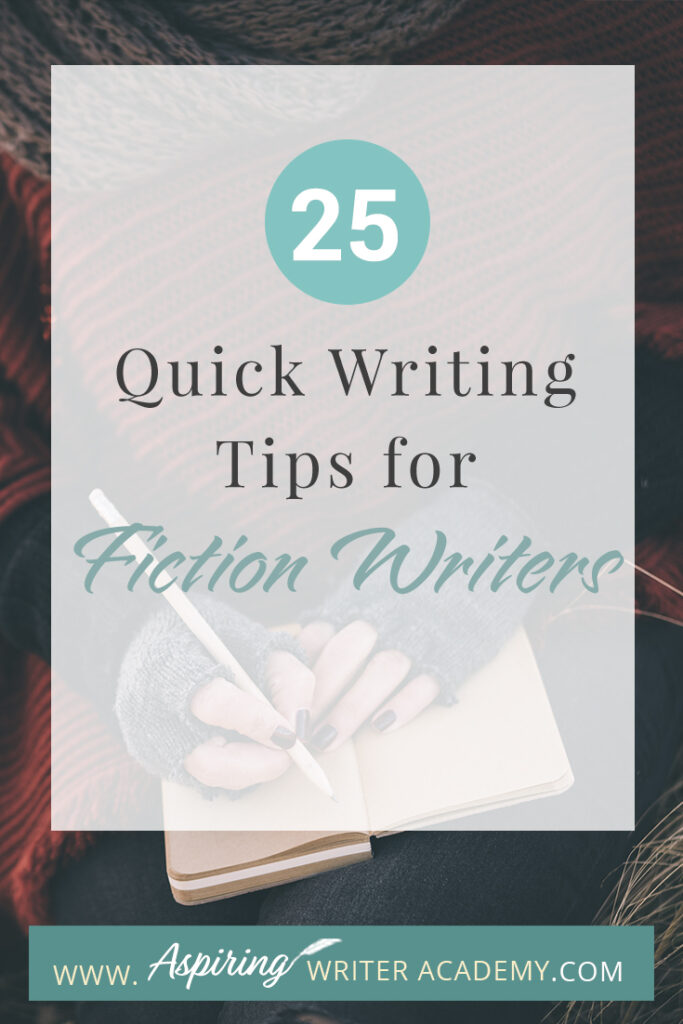 25

Quick Writing Tips for Fiction Writers

WWW. Aspiring WRITER ACADEMY.COM